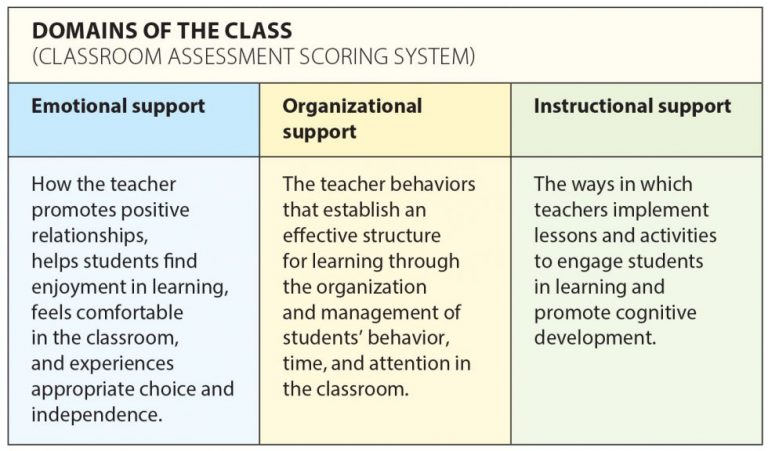 DOMAINS OF THE CLASS
(CLASSROOM ASSESSMENT SCORING SYSTEM)

| Emotional support | Organizational support | Instructional support |
|---|---|---|
| How the teacher promotes positive relationships, helps students find enjoyment in learning, feels comfortable in the classroom, and experiences appropriate choice and independence. | The teacher behaviors that establish an effective structure for learning through the organization and management of students' behavior, time, and attention in the classroom. | The ways in which teachers implement lessons and activities to engage students in learning and promote cognitive development. |